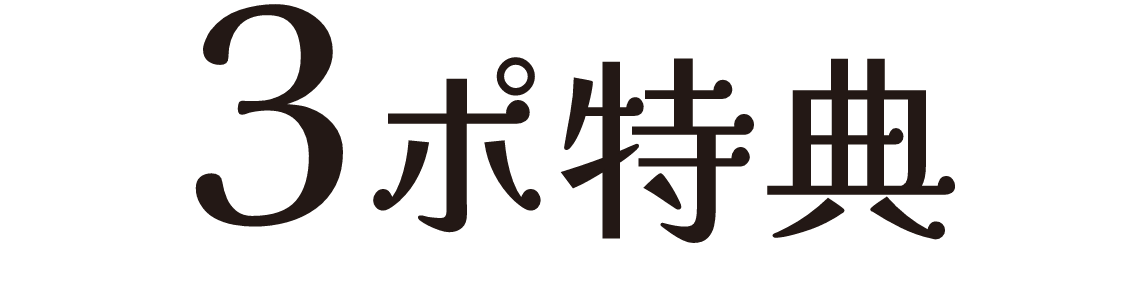 3ポ特典